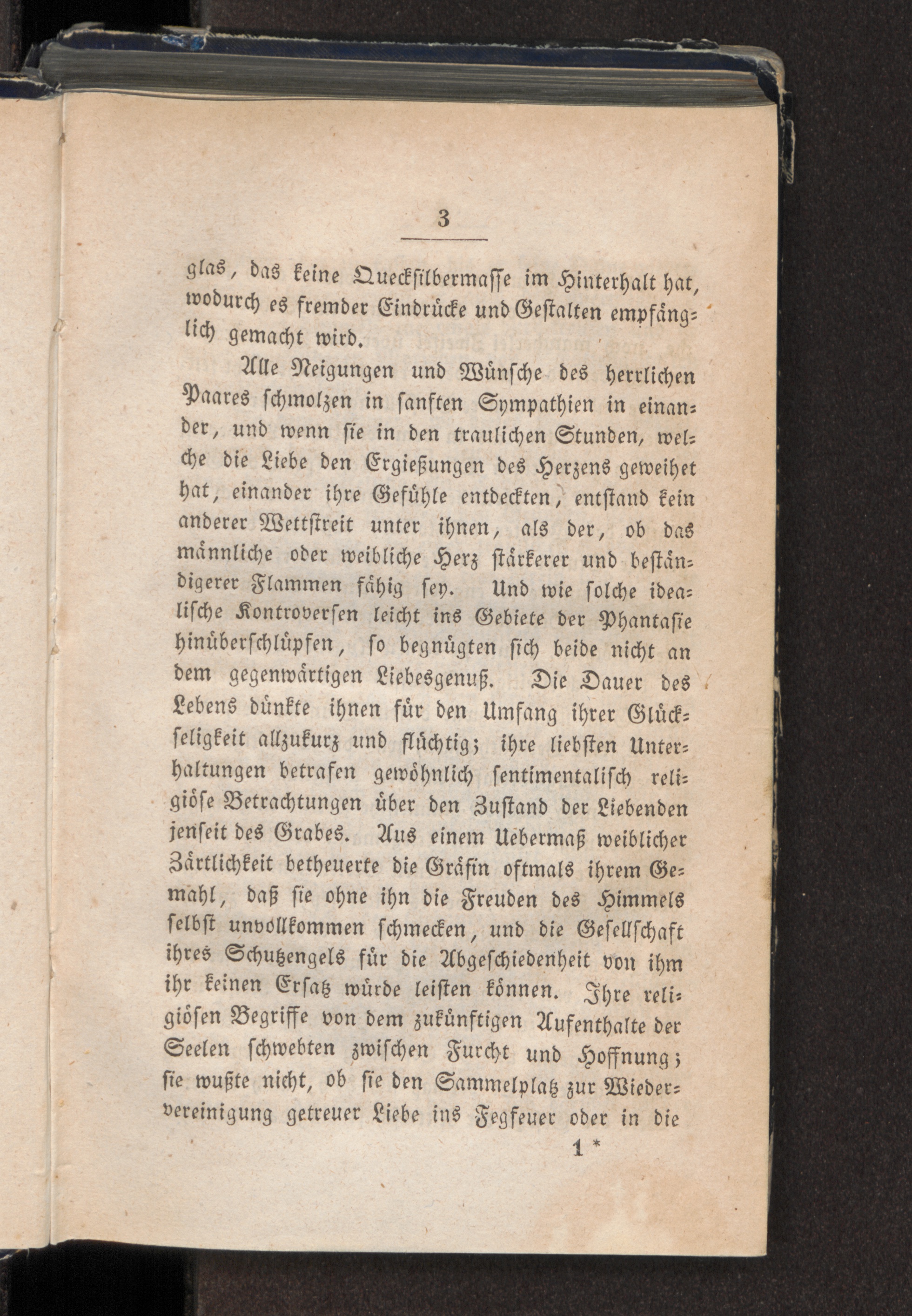 3

glas, das keine Quecksilbermasse im Hinterhalt hat, wodurch es fremder Eindrücke und Gestalten empfänglich gemacht wird.

Alle Neigungen und Wünsche des herrlichen Paares schmolzen in sanften Sympathien in einander, und wenn sie in den traulichen Stunden, welche die Liebe den Ergießungen des Herzens geweihet hat, einander ihre Gefühle entdeckten, entstand kein anderer Wettstreit unter ihnen, als der, ob das männliche oder weibliche Herz stärkerer und beständigerer Flammen fähig sey. Und wie solche idealische Kontroversen leicht ins Gebiete der Phantasie hinüberschlüpfen, so begnügten sich beide nicht an dem gegenwärtigen Liebesgenuß. Die Dauer des Lebens dünkte ihnen für den Umfang ihrer Glückseligkeit allzukurz und flüchtig; ihre liebsten Unterhaltungen betrafen gewöhnlich sentimentalisch religiöse Betrachtungen über den Zustand der Liebenden jenseit des Grabes. Aus einem Uebermaß weiblicher Zärtlichkeit betheuerte die Gräfin oftmals ihrem Gemahl, daß sie ohne ihn die Freuden des Himmels selbst unvollkommen schmecken, und die Gesellschaft ihres Schutzengels für die Abgeschiedenheit von ihm ihr keinen Ersatz würde leisten können. Ihre religiösen Begriffe von dem zukünftigen Aufenthalte der Seelen schwebten zwischen Furcht und Hoffnung; sie wußte nicht, ob sie den Sammelplatz zur Wiedervereinigung getreuer Liebe ins Fegfeuer oder in die

1 *